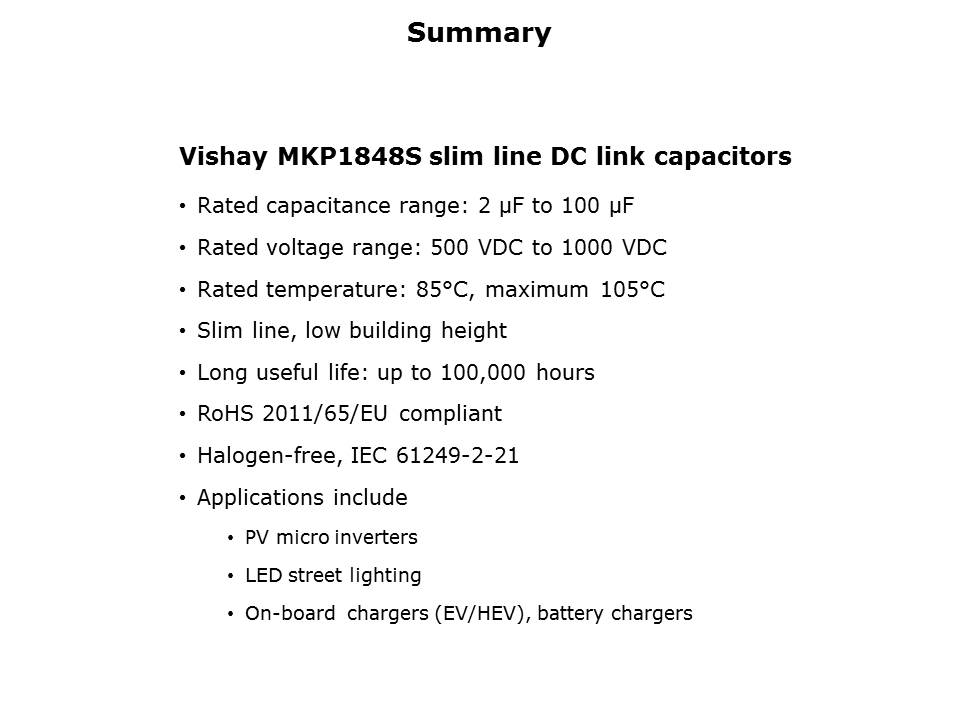 Summary

Vishay MKP1848S slim line DC link capacitors

• Rated capacitance range: 2 μF to 100 μF
• Rated voltage range: 500 VDC to 1000 VDC
• Rated temperature: 85°C, maximum 105°C
• Slim line, low building height
• Long useful life: up to 100,000 hours
• RoHS 2011/65/EU compliant
• Halogen-free, IEC 61249-2-21
• Applications include
• PV micro inverters
• LED street lighting
• On-board chargers (EV/HEV), battery chargers